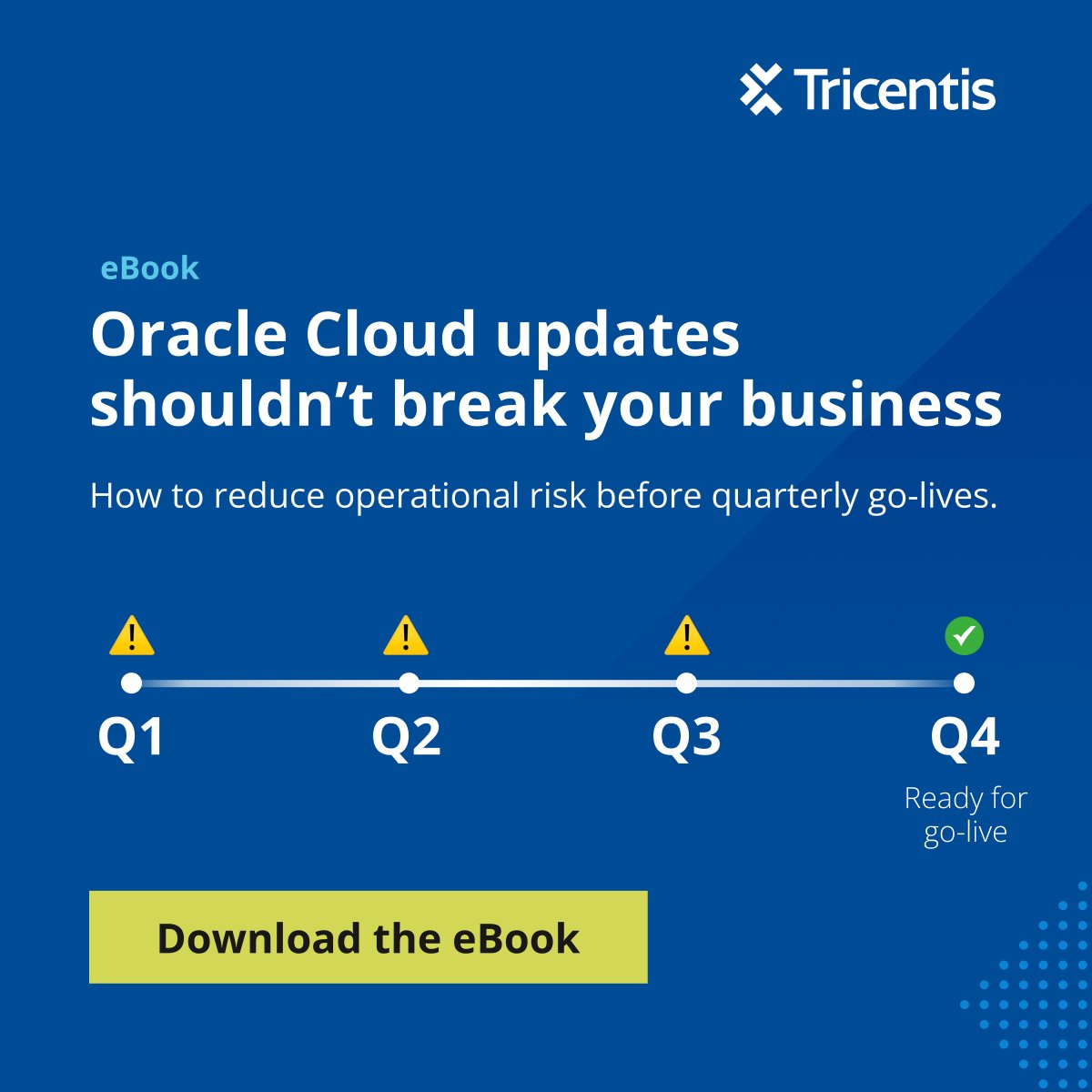 Tricentis

eBook

Oracle Cloud updates shouldn’t break your business

How to reduce operational risk before quarterly go-lives.

Q1 Q2 Q3 Q4

Ready for go-live

Download the eBook